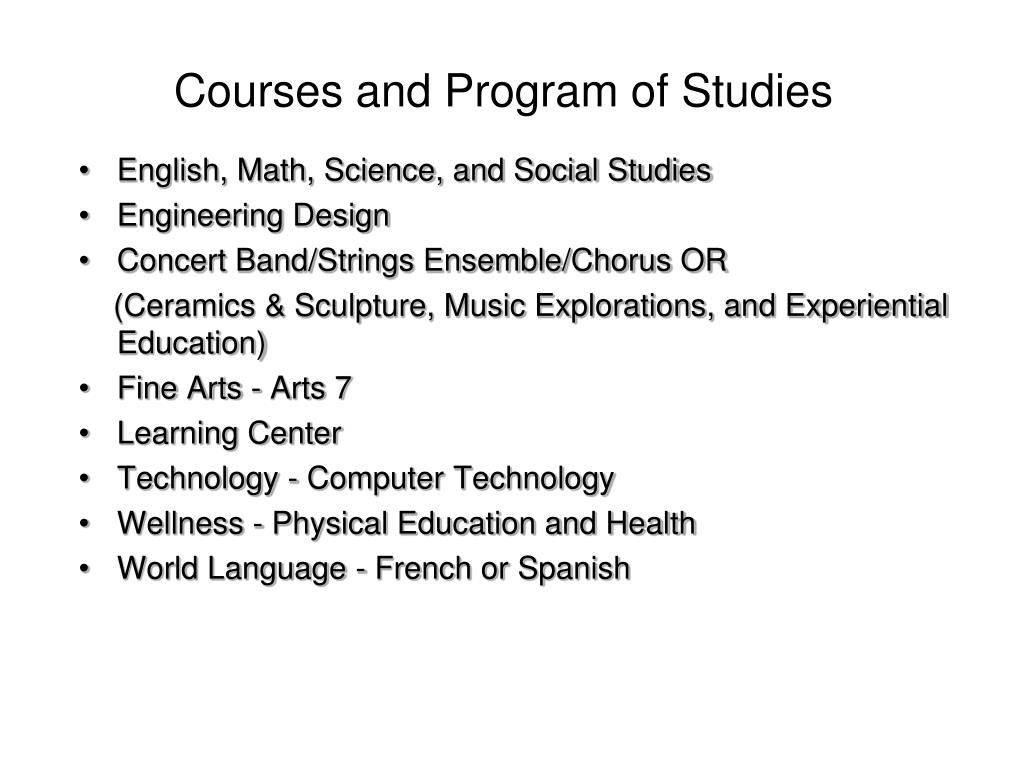 Courses and Program of Studies

• English, Math, Science, and Social Studies
• Engineering Design
• Concert Band/Strings Ensemble/Chorus OR
(Ceramics & Sculpture, Music Explorations, and Experiential Education)
• Fine Arts - Arts 7
• Learning Center
• Technology - Computer Technology
• Wellness - Physical Education and Health
• World Language - French or Spanish